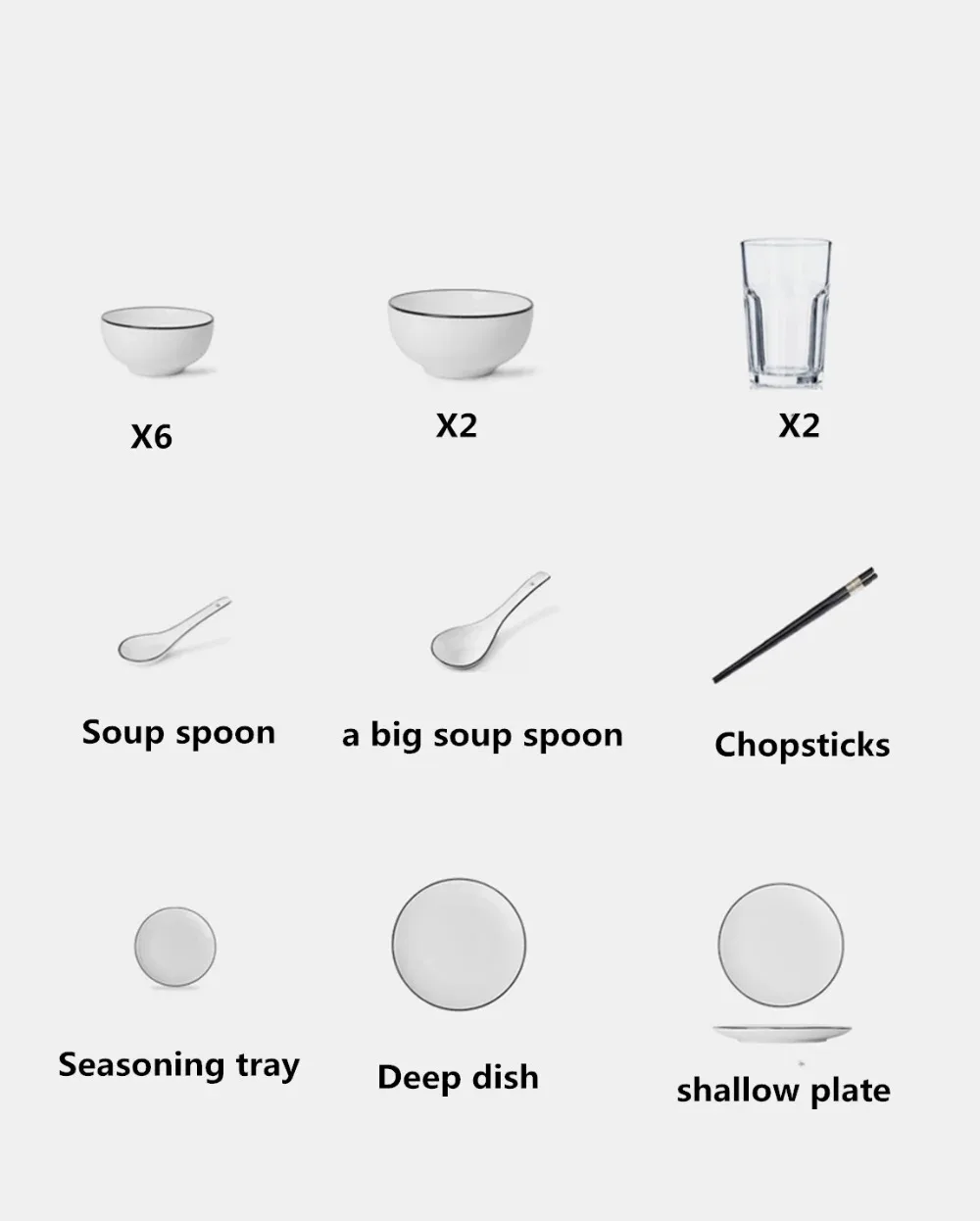 X6

X2

X2

Soup spoon

a big soup spoon

Chopsticks

Seasoning tray

Deep dish

shallow plate